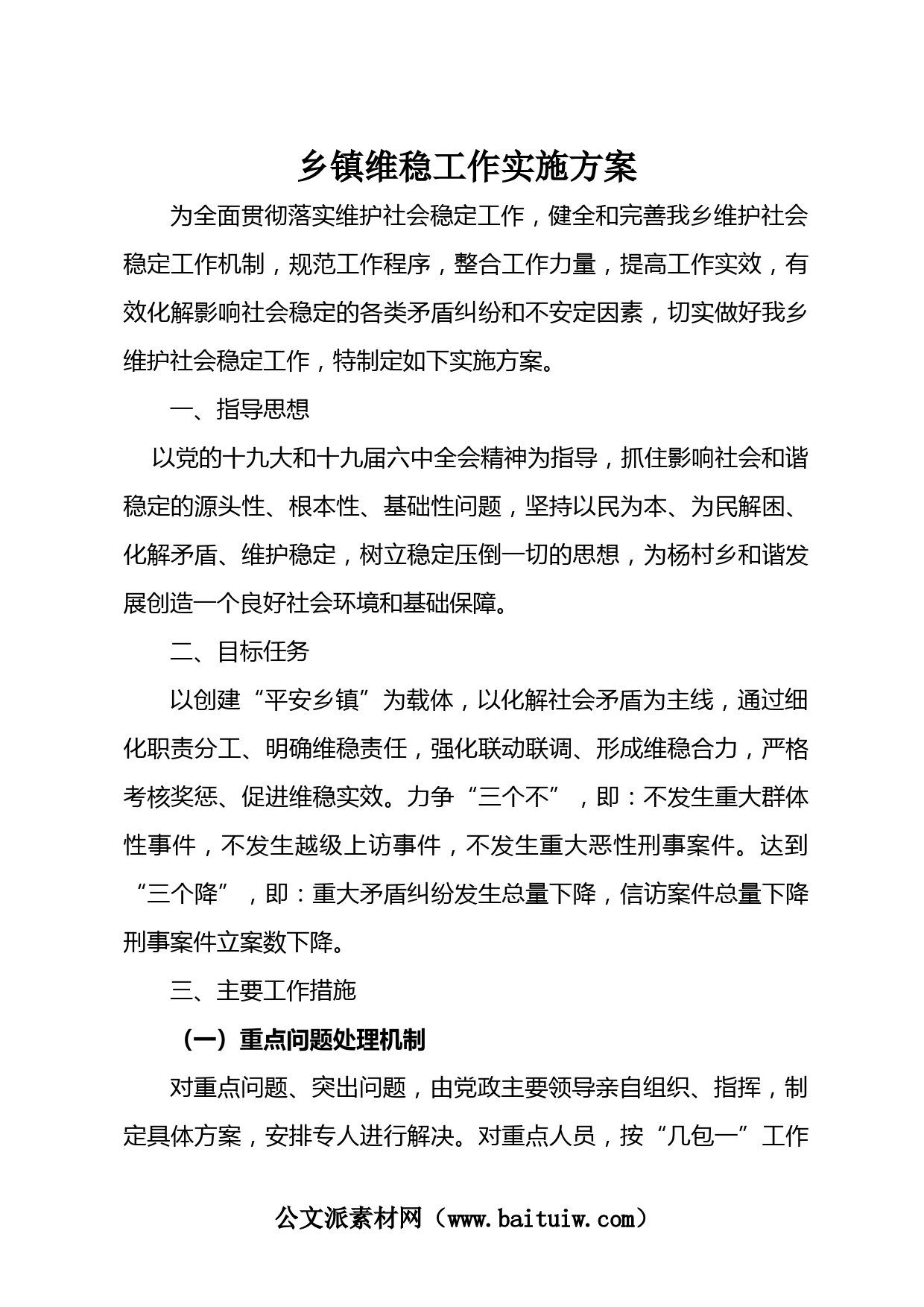 乡镇维稳工作实施方案

为全面贯彻落实维护社会稳定工作，健全和完善我乡维护社会稳定工作机制，规范工作程序，整合工作力量，提高工作实效，有效化解影响社会稳定的各类矛盾纠纷和不安定因素，切实做好我乡维护社会稳定工作，特制定如下实施方案。

一、指导思想

以党的十九大和十九届六中全会精神为指导，抓住影响社会和谐稳定的源头性、根本性、基础性问题，坚持以民为本、为民解困、化解矛盾、维护稳定，树立稳定压倒一切的思想，为杨村乡和谐发展创造一个良好社会环境和基础保障。

二、目标任务

以创建“平安乡镇”为载体，以化解社会矛盾为主线，通过细化职责分工、明确维稳责任，强化联动联调、形成维稳合力，严格考核奖惩、促进维稳实效。力争“三个不”，即：不发生重大群体性事件，不发生越级上访事件，不发生重大恶性刑事案件。达到“三个降”，即：重大矛盾纠纷发生总量下降，信访案件总量下降刑事案件立案数下降。

三、主要工作措施

（一）重点问题处理机制

对重点问题、突出问题，由党政主要领导亲自组织、指挥，制定具体方案，安排专人进行解决。对重点人员，按“几包一”工作

公文派素材网（www.baituiw.com）